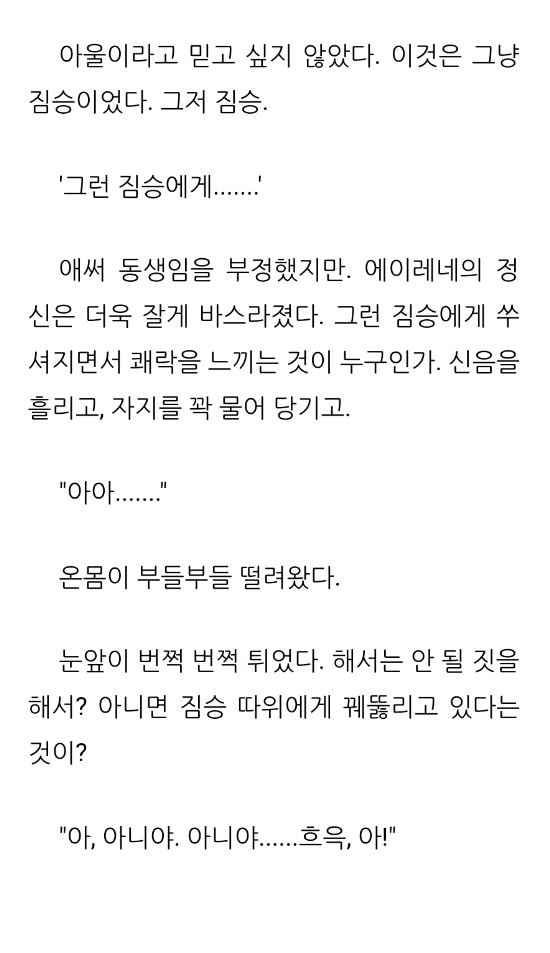 아울이라고 믿고 싶지 않았다. 이것은 그냥 짐승이었다. 그저 짐승.

'그런 짐승에게.......'

애써 동생임을 부정했지만. 에이레네의 정신은 더욱 잘게 바스라졌다. 그런 짐승에게 쑤셔지면서 쾌락을 느끼는 것이 누구인가. 신음을 흘리고, 자지를 꽉 물어 당기고.

"아아......."

온몸이 부들부들 떨려왔다.

눈앞이 번쩍 번쩍 튀었다. 해서는 안 될 짓을 해서? 아니면 짐승 따위에게 꿰뚫리고 있다는 것이?

"아, 아니야. 아니야......흐윽, 아!"